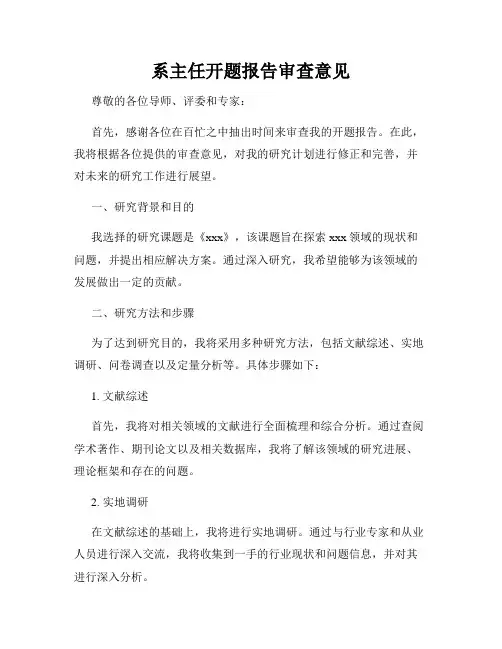 系主任开题报告审查意见

尊敬的各位导师、评委和专家：

首先，感谢各位在百忙之中抽出时间来审查我的开题报告。在此，我将根据各位提供的审查意见，对我的研究计划进行修正和完善，并对未来的研究工作进行展望。

一、研究背景和目的

我选择的研究课题是《xxx》，该课题旨在探索 xxx 领域的现状和问题，并提出相应解决方案。通过深入研究，我希望能够为该领域的发展做出一定的贡献。

二、研究方法和步骤

为了达到研究目的，我将采用多种研究方法，包括文献综述、实地调研、问卷调查以及定量分析等。具体步骤如下：

1. 文献综述

首先，我将对相关领域的文献进行全面梳理和综合分析。通过查阅学术著作、期刊论文以及相关数据库，我将了解该领域的研究进展、理论框架和存在的问题。

2. 实地调研

在文献综述的基础上，我将进行实地调研。通过与行业专家和从业人员进行深入交流，我将收集到一手的行业现状和问题信息，并对其进行深入分析。